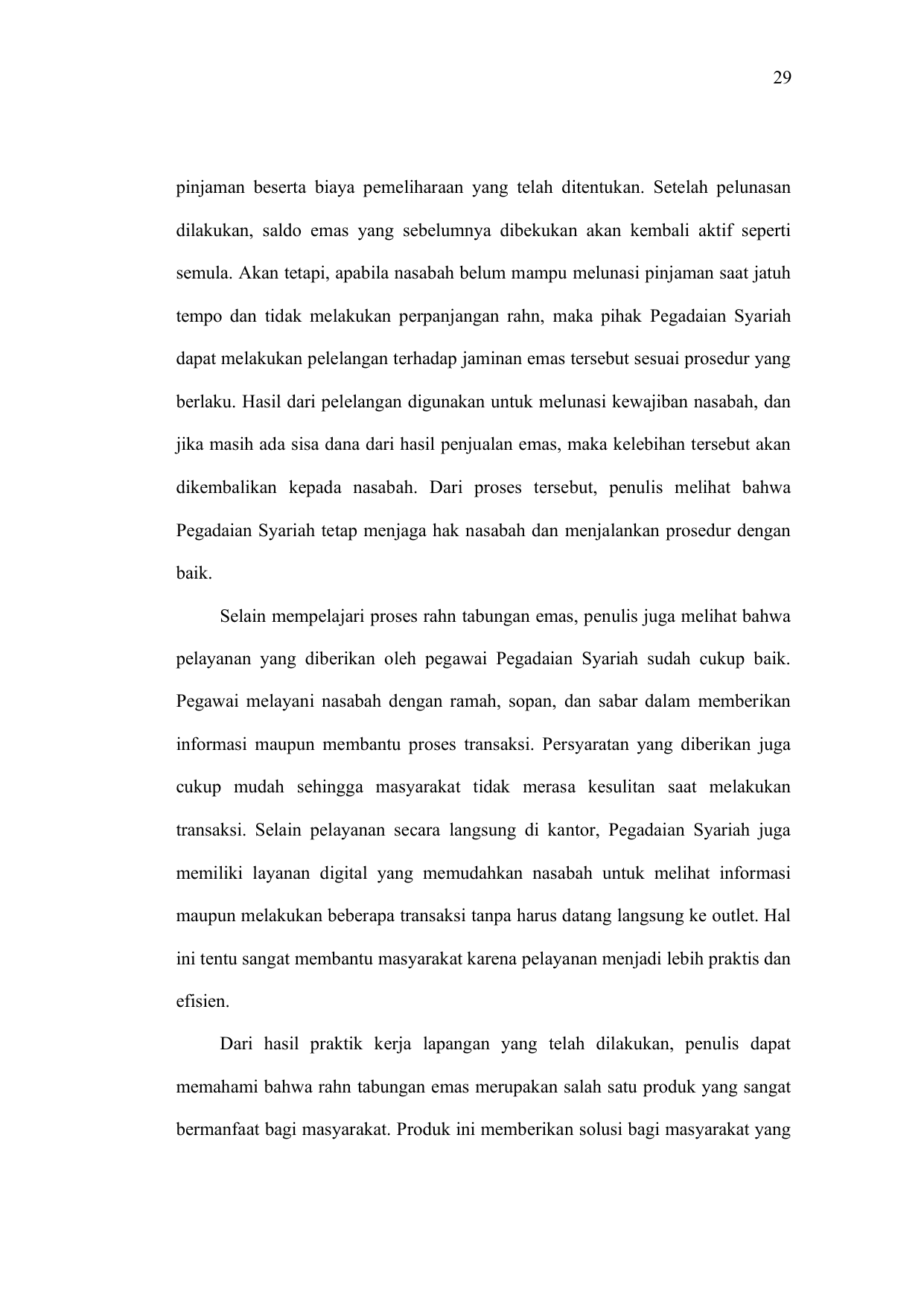 29

pinjaman beserta biaya pemeliharaan yang telah ditentukan. Setelah pelunasan dilakukan, saldo emas yang sebelumnya dibekukan akan kembali aktif seperti semula. Akan tetapi, apabila nasabah belum mampu melunasi pinjaman saat jatuh tempo dan tidak melakukan perpanjangan rahn, maka pihak Pegadaian Syariah dapat melakukan pelelangan terhadap jaminan emas tersebut sesuai prosedur yang berlaku. Hasil dari pelelangan digunakan untuk melunasi kewajiban nasabah, dan jika masih ada sisa dana dari hasil penjualan emas, maka kelebihan tersebut akan dikembalikan kepada nasabah. Dari proses tersebut, penulis melihat bahwa Pegadaian Syariah tetap menjaga hak nasabah dan menjalankan prosedur dengan baik.

Selain mempelajari proses rahn tabungan emas, penulis juga melihat bahwa pelayanan yang diberikan oleh pegawai Pegadaian Syariah sudah cukup baik. Pegawai melayani nasabah dengan ramah, sopan, dan sabar dalam memberikan informasi maupun membantu proses transaksi. Persyaratan yang diberikan juga cukup mudah sehingga masyarakat tidak merasa kesulitan saat melakukan transaksi. Selain pelayanan secara langsung di kantor, Pegadaian Syariah juga memiliki layanan digital yang memudahkan nasabah untuk melihat informasi maupun melakukan beberapa transaksi tanpa harus datang langsung ke outlet. Hal ini tentu sangat membantu masyarakat karena pelayanan menjadi lebih praktis dan efisien.

Dari hasil praktik kerja lapangan yang telah dilakukan, penulis dapat memahami bahwa rahn tabungan emas merupakan salah satu produk yang sangat bermanfaat bagi masyarakat. Produk ini memberikan solusi bagi masyarakat yang